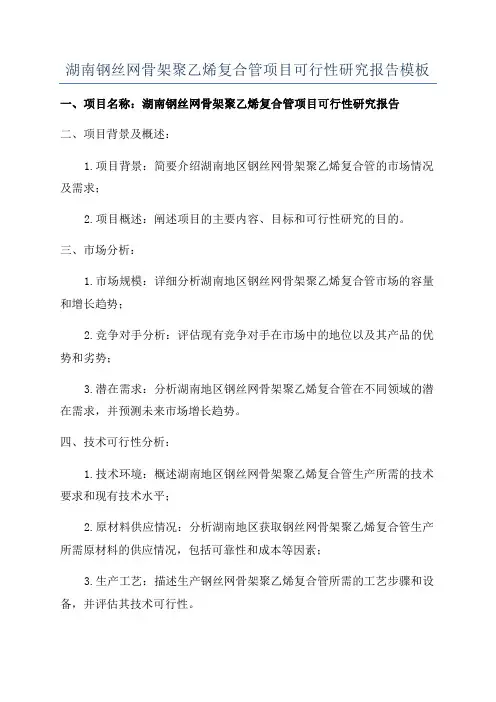 湖南钢丝网骨架聚乙烯复合管项目可行性研究报告模板

一、项目名称：湖南钢丝网骨架聚乙烯复合管项目可行性研究报告

二、项目背景及概述：

1.项目背景：简要介绍湖南地区钢丝网骨架聚乙烯复合管的市场情况及需求；

2.项目概述：阐述项目的主要内容、目标和可行性研究的目的。

三、市场分析：

1.市场规模：详细分析湖南地区钢丝网骨架聚乙烯复合管市场的容量和增长趋势；

2.竞争对手分析：评估现有竞争对手在市场中的地位以及其产品的优势和劣势；

3.潜在需求：分析湖南地区钢丝网骨架聚乙烯复合管在不同领域的潜在需求，并预测未来市场增长趋势。

四、技术可行性分析：

1.技术环境：概述湖南地区钢丝网骨架聚乙烯复合管生产所需的技术要求和现有技术水平；

2.原材料供应情况：分析湖南地区获取钢丝网骨架聚乙烯复合管生产所需原材料的供应情况，包括可靠性和成本等因素；

3.生产工艺：描述生产钢丝网骨架聚乙烯复合管所需的工艺步骤和设备，并评估其技术可行性。